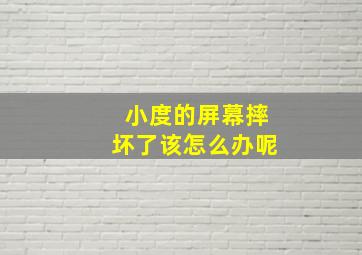 小度的屏幕摔坏了该怎么办呢